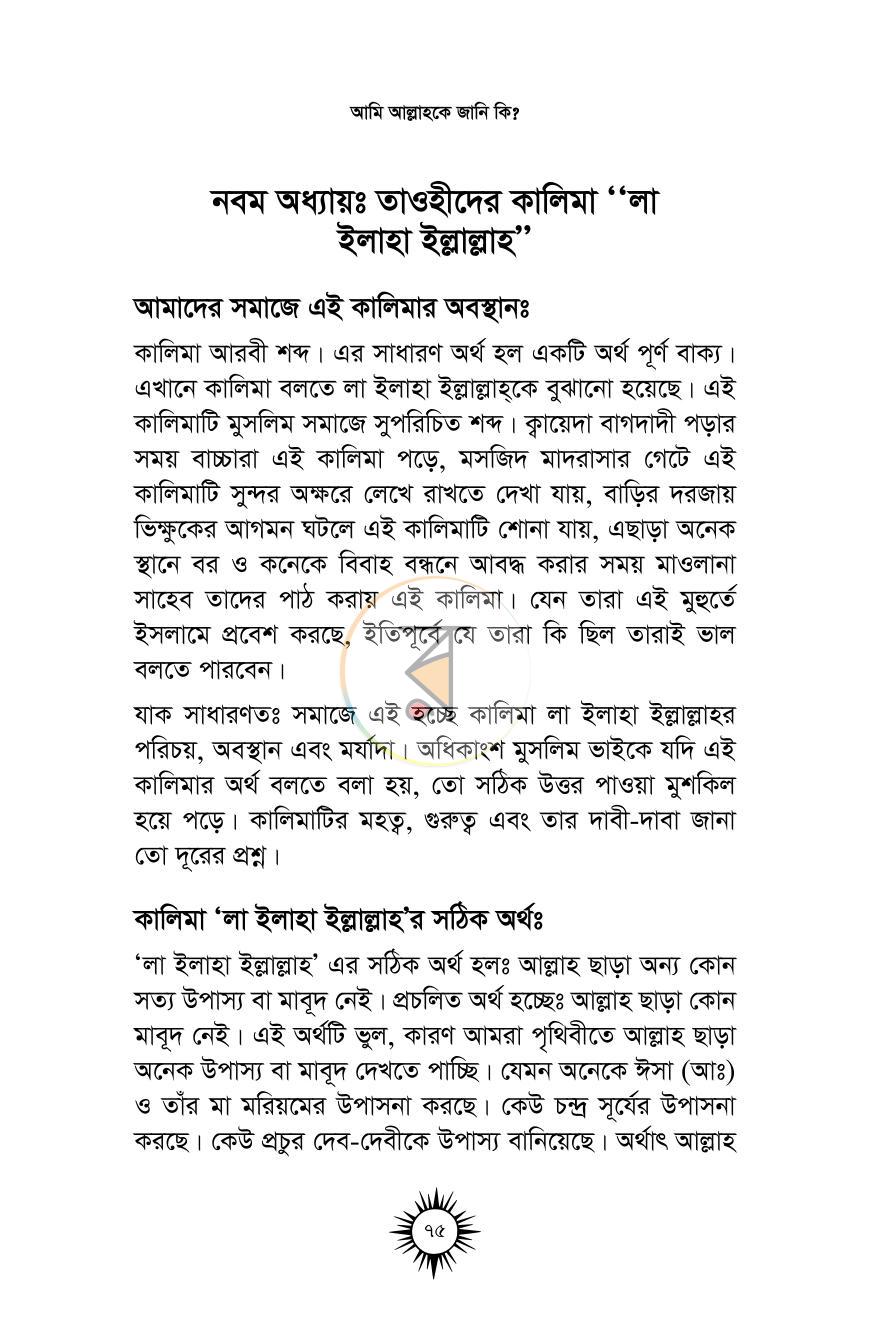 আমি আল্লাহকে জানি কি?

নবম অধ্যায়ঃ তাওহীদের কালিমা "লা ইলাহা ইল্লাল্লাহ"

আমাদের সমাজে এই কালিমার অবস্থানঃ

কালিমা আরবী শব্দ। এর সাধারণ অর্থ হল একটি অর্থ পূর্ণ বাক্য। এখানে কালিমা বলতে লা ইলাহা ইল্লাল্লাহকে বুঝানো হয়েছে। এই কালিমাটি মুসলিম সমাজে সুপরিচিত শব্দ। ক্বায়েদা বাগদাদী পড়ার সময় বাচ্চারা এই কালিমা পড়ে, মসজিদ মাদরাসার গেটে এই কালিমাটি সুন্দর অক্ষরে লেখে রাখতে দেখা যায়, বাড়ির দরজায় ভিক্ষুকের আগমন ঘটলে এই কালিমাটি শোনা যায়, এছাড়া অনেক স্থানে বর ও কনেকে বিবাহ বন্ধনে আবদ্ধ করার সময় মাওলানা সাহেব তাদের পাঠ করায় এই কালিমা। যেন তারা এই মুহুর্তে ইসলামে প্রবেশ করছে, ইতিপূর্বে যে তারা কি ছিল তারাই ভাল বলতে পারবেন।

যাক সাধারণতঃ সমাজে এই হচ্ছে কালিমা লা ইলাহা ইল্লাল্লাহর পরিচয়, অবস্থান এবং মর্যাদা। অধিকাংশ মুসলিম ভাইকে যদি এই কালিমার অর্থ বলতে বলা হয়, তো সঠিক উত্তর পাওয়া মুশকিল হয়ে পড়ে। কালিমাটির মহত্ব, গুরুত্ব এবং তার দাবী-দাবা জানা তো দূরের প্রশ্ন।

কালিমা 'লা ইলাহা ইল্লাল্লাহ'র সঠিক অর্থঃ

'লা ইলাহা ইল্লাল্লাহ' এর সঠিক অর্থ হলঃ আল্লাহ ছাড়া অন্য কোন সত্য উপাস্য বা মাবূদ নেই। প্রচলিত অর্থ হচ্ছেঃ আল্লাহ ছাড়া কোন মাবূদ নেই। এই অর্থটি ভুল, কারণ আমরা পৃথিবীতে আল্লাহ ছাড়া অনেক উপাস্য বা মাবূদ দেখতে পাচ্ছি। যেমন অনেকে ঈসা (আঃ) ও তাঁর মা মরিয়মের উপাসনা করছে। কেউ চন্দ্র সূর্যের উপাসনা করছে। কেউ প্রচুর দেব-দেবীকে উপাস্য বানিয়েছে। অর্থাৎ আল্লাহ

৭৫